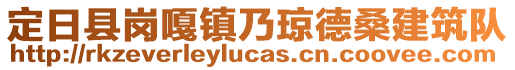 定日县岗嘎镇乃琼德桑建筑队
http://rkzeverleylucas.cn.coovee.com